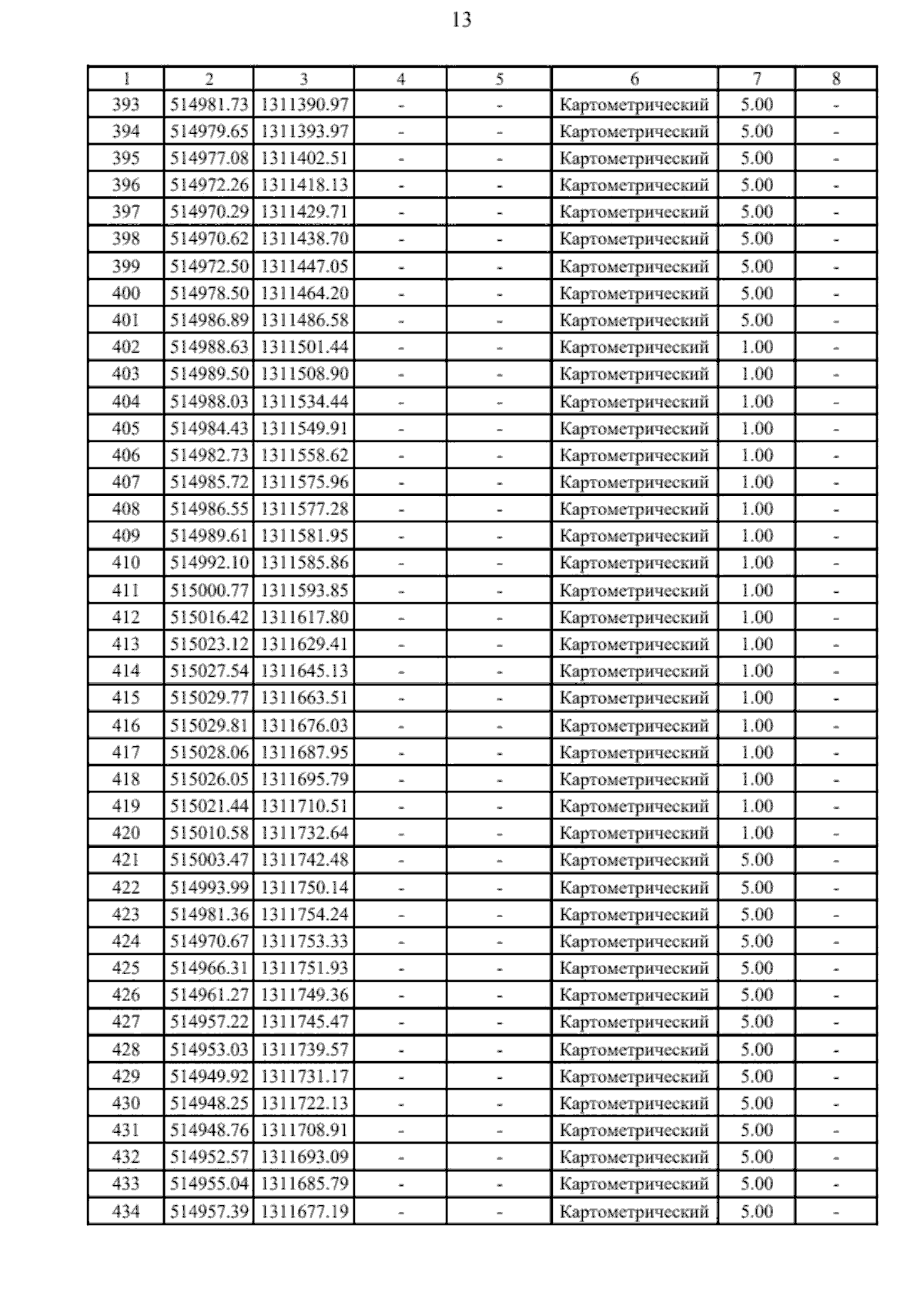 13

| 1 | 2 | 3 | 4 | 5 | 6 | 7 | 8 |
|---|---|---|---|---|---|---|---|
| 393 | 514981.73 | 1311390.97 | - | - | Картометрический | 5.00 | - |
| 394 | 514979.65 | 1311393.97 | - | - | Картометрический | 5.00 | - |
| 395 | 514977.08 | 1311402.51 | - | - | Картометрический | 5.00 | - |
| 396 | 514972.26 | 1311418.13 | - | - | Картометрический | 5.00 | - |
| 397 | 514970.29 | 1311429.71 | - | - | Картометрический | 5.00 | - |
| 398 | 514970.62 | 1311438.70 | - | - | Картометрический | 5.00 | - |
| 399 | 514972.50 | 1311447.05 | - | - | Картометрический | 5.00 | - |
| 400 | 514978.50 | 1311464.20 | - | - | Картометрический | 5.00 | - |
| 401 | 514986.89 | 1311486.58 | - | - | Картометрический | 5.00 | - |
| 402 | 514988.63 | 1311501.44 | - | - | Картометрический | 1.00 | - |
| 403 | 514989.50 | 1311508.90 | - | - | Картометрический | 1.00 | - |
| 404 | 514988.03 | 1311534.44 | - | - | Картометрический | 1.00 | - |
| 405 | 514984.43 | 1311549.91 | - | - | Картометрический | 1.00 | - |
| 406 | 514982.73 | 1311558.62 | - | - | Картометрический | 1.00 | - |
| 407 | 514985.72 | 1311575.96 | - | - | Картометрический | 1.00 | - |
| 408 | 514986.55 | 1311577.28 | - | - | Картометрический | 1.00 | - |
| 409 | 514989.61 | 1311581.95 | - | - | Картометрический | 1.00 | - |
| 410 | 514992.10 | 1311585.86 | - | - | Картометрический | 1.00 | - |
| 411 | 515000.77 | 1311593.85 | - | - | Картометрический | 1.00 | - |
| 412 | 515016.42 | 1311617.80 | - | - | Картометрический | 1.00 | - |
| 413 | 515023.12 | 1311629.41 | - | - | Картометрический | 1.00 | - |
| 414 | 515027.54 | 1311645.13 | - | - | Картометрический | 1.00 | - |
| 415 | 515029.77 | 1311663.51 | - | - | Картометрический | 1.00 | - |
| 416 | 515029.81 | 1311676.03 | - | - | Картометрический | 1.00 | - |
| 417 | 515028.06 | 1311687.95 | - | - | Картометрический | 1.00 | - |
| 418 | 515026.05 | 1311695.79 | - | - | Картометрический | 1.00 | - |
| 419 | 515021.44 | 1311710.51 | - | - | Картометрический | 1.00 | - |
| 420 | 515010.58 | 1311732.64 | - | - | Картометрический | 1.00 | - |
| 421 | 515003.47 | 1311742.48 | - | - | Картометрический | 5.00 | - |
| 422 | 514993.99 | 1311750.14 | - | - | Картометрический | 5.00 | - |
| 423 | 514981.36 | 1311754.24 | - | - | Картометрический | 5.00 | - |
| 424 | 514970.67 | 1311753.33 | - | - | Картометрический | 5.00 | - |
| 425 | 514966.31 | 1311751.93 | - | - | Картометрический | 5.00 | - |
| 426 | 514961.27 | 1311749.36 | - | - | Картометрический | 5.00 | - |
| 427 | 514957.22 | 1311745.47 | - | - | Картометрический | 5.00 | - |
| 428 | 514953.03 | 1311739.57 | - | - | Картометрический | 5.00 | - |
| 429 | 514949.92 | 1311731.17 | - | - | Картометрический | 5.00 | - |
| 430 | 514948.25 | 1311722.13 | - | - | Картометрический | 5.00 | - |
| 431 | 514948.76 | 1311708.91 | - | - | Картометрический | 5.00 | - |
| 432 | 514952.57 | 1311693.09 | - | - | Картометрический | 5.00 | - |
| 433 | 514955.04 | 1311685.79 | - | - | Картометрический | 5.00 | - |
| 434 | 514957.39 | 1311677.19 | - | - | Картометрический | 5.00 | - |